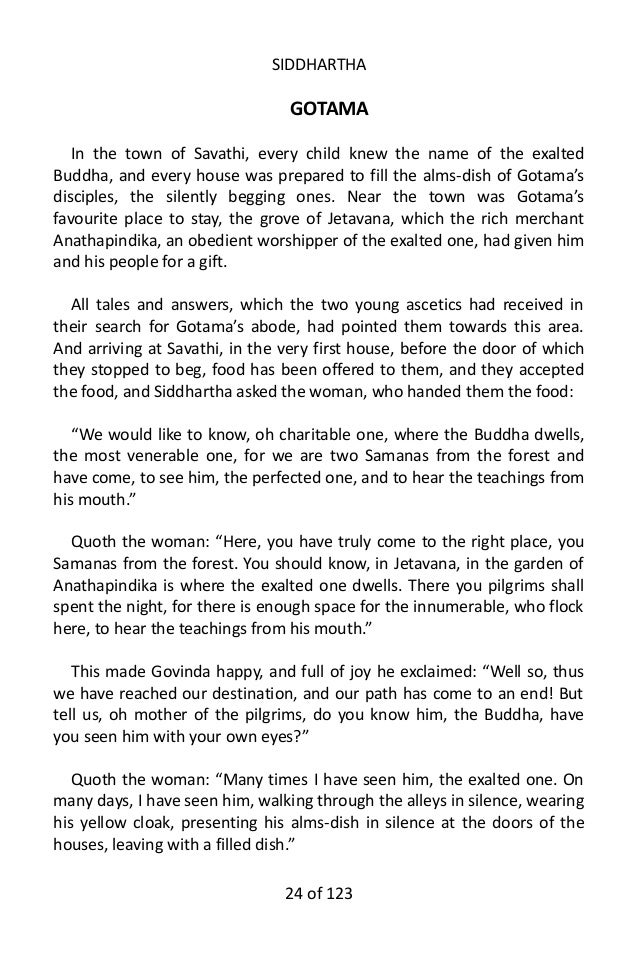 SIDDHARTHA

GOTAMA

In the town of Savathi, every child knew the name of the exalted Buddha, and every house was prepared to fill the alms-dish of Gotama's disciples, the silently begging ones. Near the town was Gotama's favourite place to stay, the grove of Jetavana, which the rich merchant Anathapindika, an obedient worshipper of the exalted one, had given him and his people for a gift.

All tales and answers, which the two young ascetics had received in their search for Gotama's abode, had pointed them towards this area. And arriving at Savathi, in the very first house, before the door of which they stopped to beg, food has been offered to them, and they accepted the food, and Siddhartha asked the woman, who handed them the food:

"We would like to know, oh charitable one, where the Buddha dwells, the most venerable one, for we are two Samanas from the forest and have come, to see him, the perfected one, and to hear the teachings from his mouth."

Quoth the woman: "Here, you have truly come to the right place, you Samanas from the forest. You should know, in Jetavana, in the garden of Anathapindika is where the exalted one dwells. There you pilgrims shall spent the night, for there is enough space for the innumerable, who flock here, to hear the teachings from his mouth."

This made Govinda happy, and full of joy he exclaimed: "Well so, thus we have reached our destination, and our path has come to an end! But tell us, oh mother of the pilgrims, do you know him, the Buddha, have you seen him with your own eyes?"

Quoth the woman: "Many times I have seen him, the exalted one. On many days, I have seen him, walking through the alleys in silence, wearing his yellow cloak, presenting his alms-dish in silence at the doors of the houses, leaving with a filled dish."

24 of 123